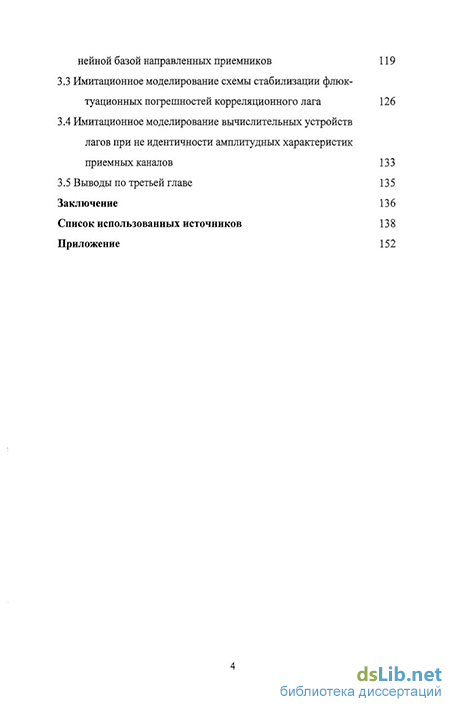 нейной базой направленных приемников 119

3.3 Имитационное моделирование схемы стабилизации флюктуационных погрешностей корреляционного лага 126

3.4 Имитационное моделирование вычислительных устройств лагов при не идентичности амплитудных характеристик приемных каналов 133

3.5 Выводы по третьей главе 135

Заключение 136

Список использованных источников 138

Приложение 152

4

dsLib.net
библиотека диссертаций